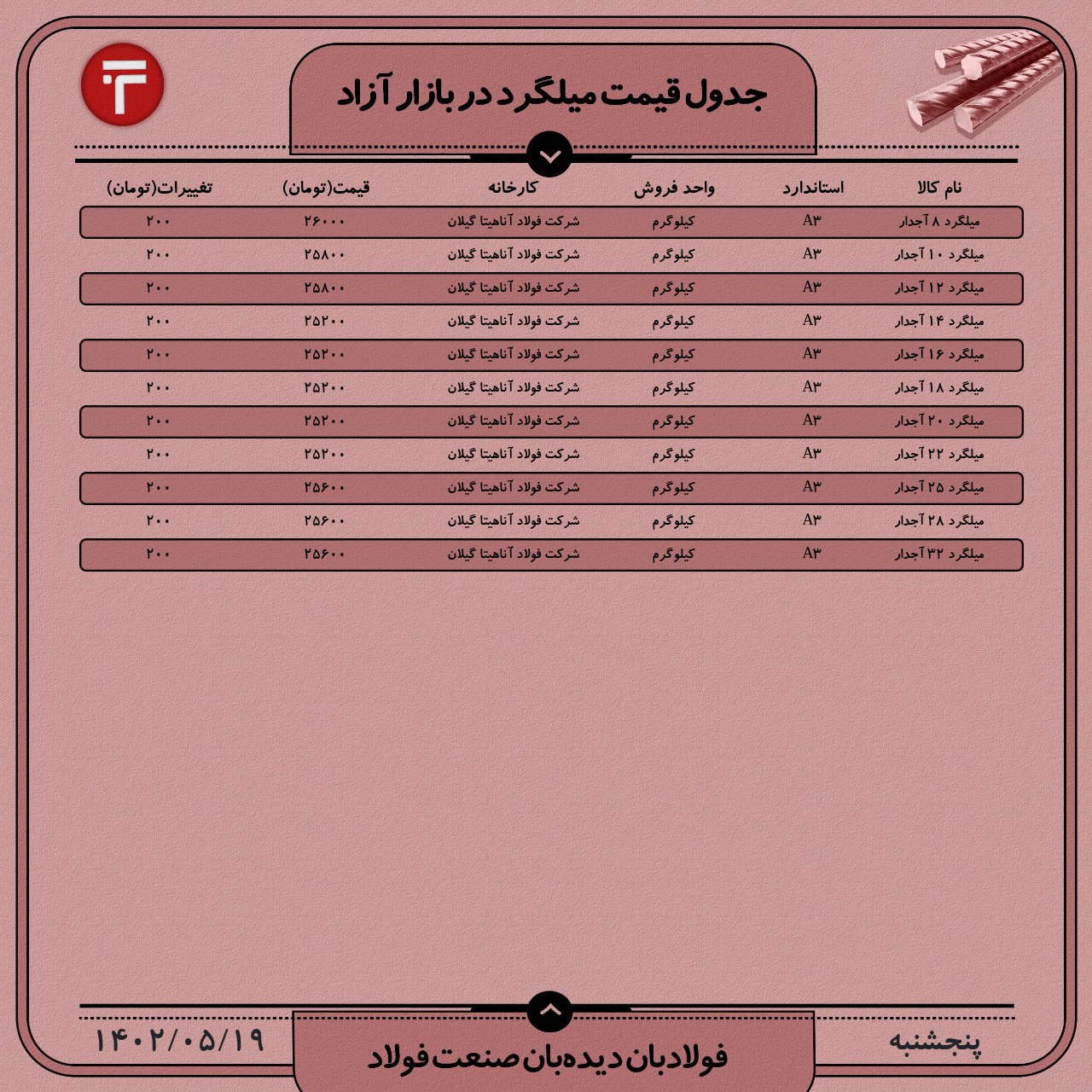 جدول قیمت میلگرد در بازار آزاد

| نام کالا | استاندارد | واحد فروش | کارخانه | قیمت(تومان) | تغییرات(تومان) |
|---|---|---|---|---|---|
| میلگرد ۸ آجدار | A۳ | کیلوگرم | شرکت فولاد آناهیتا گیلان | ۲۶۰۰۰ | ۲۰۰ |
| میلگرد ۱۰ آجدار | A۳ | کیلوگرم | شرکت فولاد آناهیتا گیلان | ۲۵۸۰۰ | ۲۰۰ |
| میلگرد ۱۲ آجدار | A۳ | کیلوگرم | شرکت فولاد آناهیتا گیلان | ۲۵۸۰۰ | ۲۰۰ |
| میلگرد ۱۴ آجدار | A۳ | کیلوگرم | شرکت فولاد آناهیتا گیلان | ۲۵۲۰۰ | ۲۰۰ |
| میلگرد ۱۶ آجدار | A۳ | کیلوگرم | شرکت فولاد آناهیتا گیلان | ۲۵۲۰۰ | ۲۰۰ |
| میلگرد ۱۸ آجدار | A۳ | کیلوگرم | شرکت فولاد آناهیتا گیلان | ۲۵۲۰۰ | ۲۰۰ |
| میلگرد ۲۰ آجدار | A۳ | کیلوگرم | شرکت فولاد آناهیتا گیلان | ۲۵۲۰۰ | ۲۰۰ |
| میلگرد ۲۲ آجدار | A۳ | کیلوگرم | شرکت فولاد آناهیتا گیلان | ۲۵۲۰۰ | ۲۰۰ |
| میلگرد ۲۵ آجدار | A۳ | کیلوگرم | شرکت فولاد آناهیتا گیلان | ۲۵۶۰۰ | ۲۰۰ |
| میلگرد ۲۸ آجدار | A۳ | کیلوگرم | شرکت فولاد آناهیتا گیلان | ۲۵۶۰۰ | ۲۰۰ |
| میلگرد ۳۲ آجدار | A۳ | کیلوگرم | شرکت فولاد آناهیتا گیلان | ۲۵۶۰۰ | ۲۰۰ |

پنجشنبه
فولادبان دیده‌بان صنعت فولاد
۱۴۰۲/۰۵/۱۹